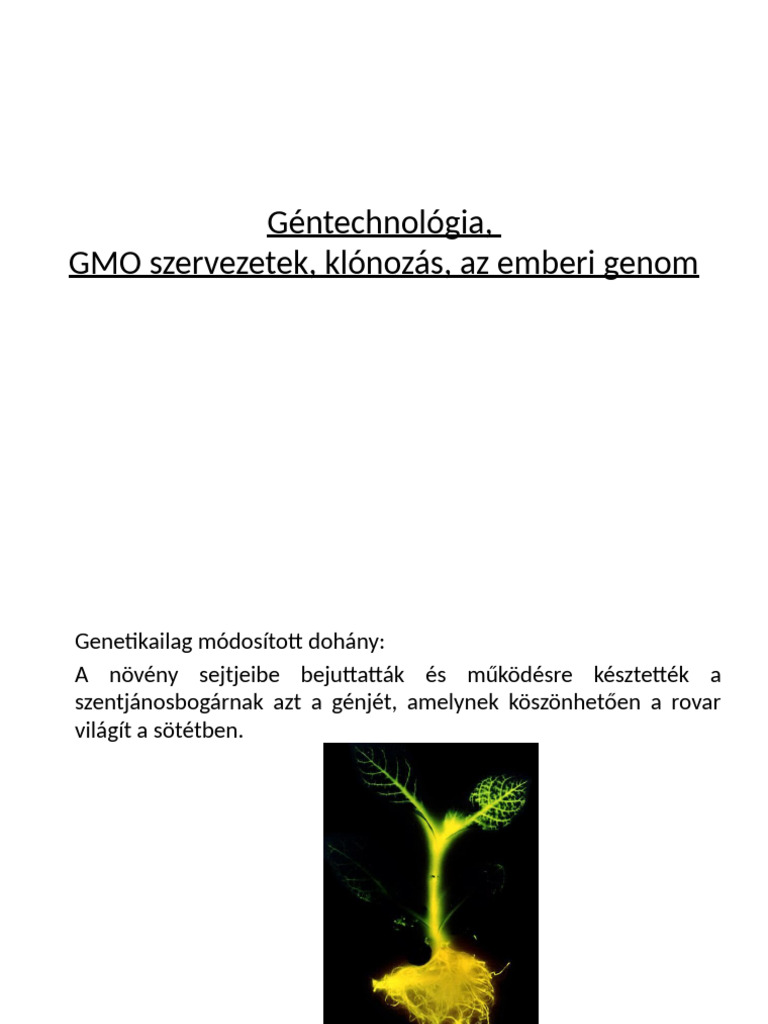 Géntechnológia,
GMO szervezetek, klónozás, az emberi genom

Genetikailag módosított dohány:

A növény sejtjeibe bejuttatták és működésre késztették a szentjánosbogárnak azt a génjét, amelynek köszönhetően a rovar világít a sötétben.